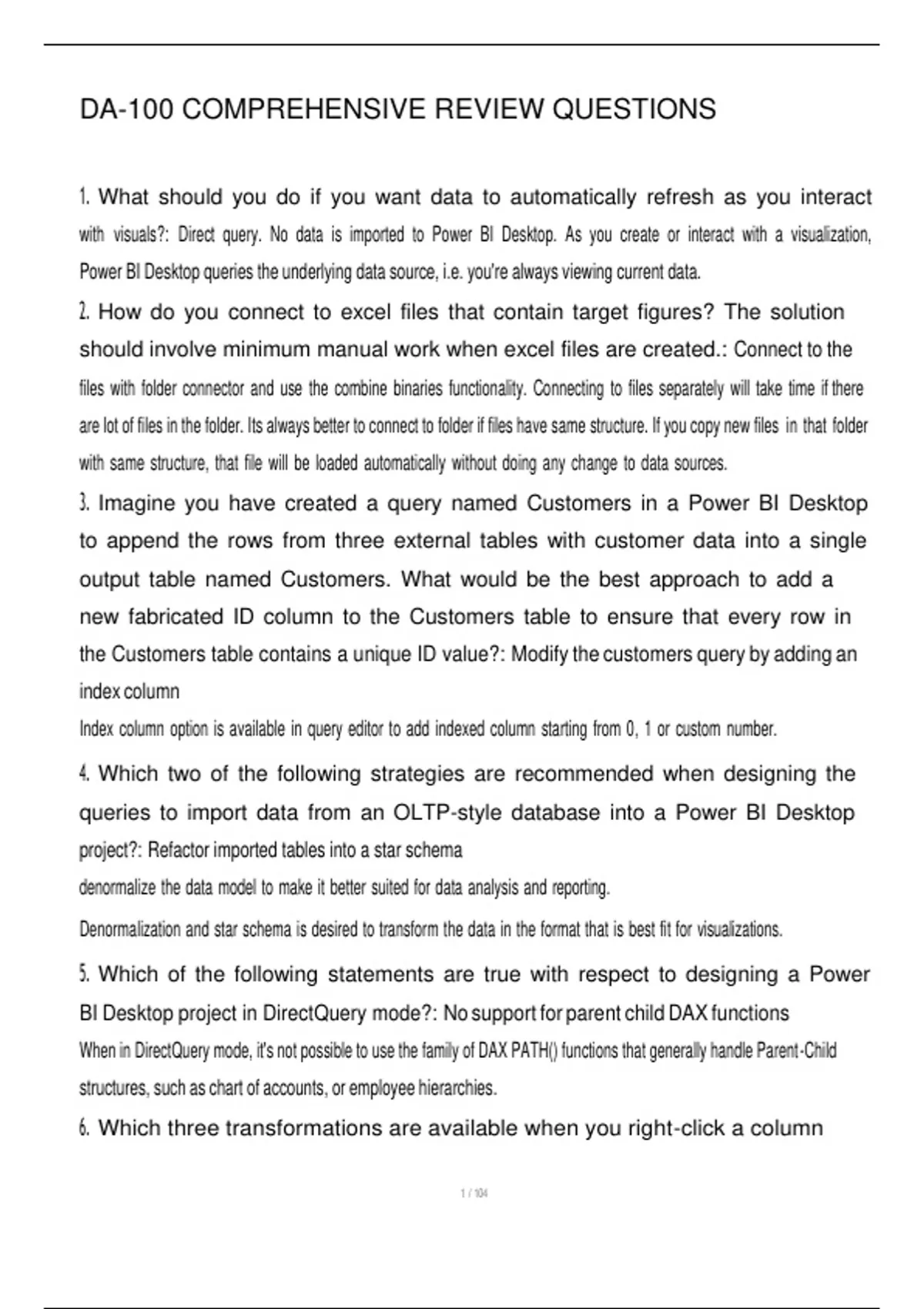 DA-100 COMPREHENSIVE REVIEW QUESTIONS

1. What should you do if you want data to automatically refresh as you interact with visuals?: Direct query. No data is imported to Power BI Desktop. As you create or interact with a visualization, Power BI Desktop queries the underlying data source, i.e. you're always viewing current data.

2. How do you connect to excel files that contain target figures? The solution should involve minimum manual work when excel files are created.: Connect to the files with folder connector and use the combine binaries functionality. Connecting to files separately will take time if there are lot of files in the folder. Its always better to connect to folder if files have same structure. If you copy new files in that folder with same structure, that file will be loaded automatically without doing any change to data sources.

3. Imagine you have created a query named Customers in a Power BI Desktop to append the rows from three external tables with customer data into a single output table named Customers. What would be the best approach to add a new fabricated ID column to the Customers table to ensure that every row in the Customers table contains a unique ID value?: Modify the customers query by adding an index column

Index column option is available in query editor to add indexed column starting from 0, 1 or custom number.

4. Which two of the following strategies are recommended when designing the queries to import data from an OLTP-style database into a Power BI Desktop project?: Refactor imported tables into a star schema

denormalize the data model to make it better suited for data analysis and reporting.

Denormalization and star schema is desired to transform the data in the format that is best fit for visualizations.

5. Which of the following statements are true with respect to designing a Power BI Desktop project in DirectQuery mode?: No support for parent child DAX functions

When in DirectQuery mode, it's not possible to use the family of DAX PATH() functions that generally handle Parent-Child structures, such as chart of accounts, or employee hierarchies.

6. Which three transformations are available when you right-click a column

1 / 104